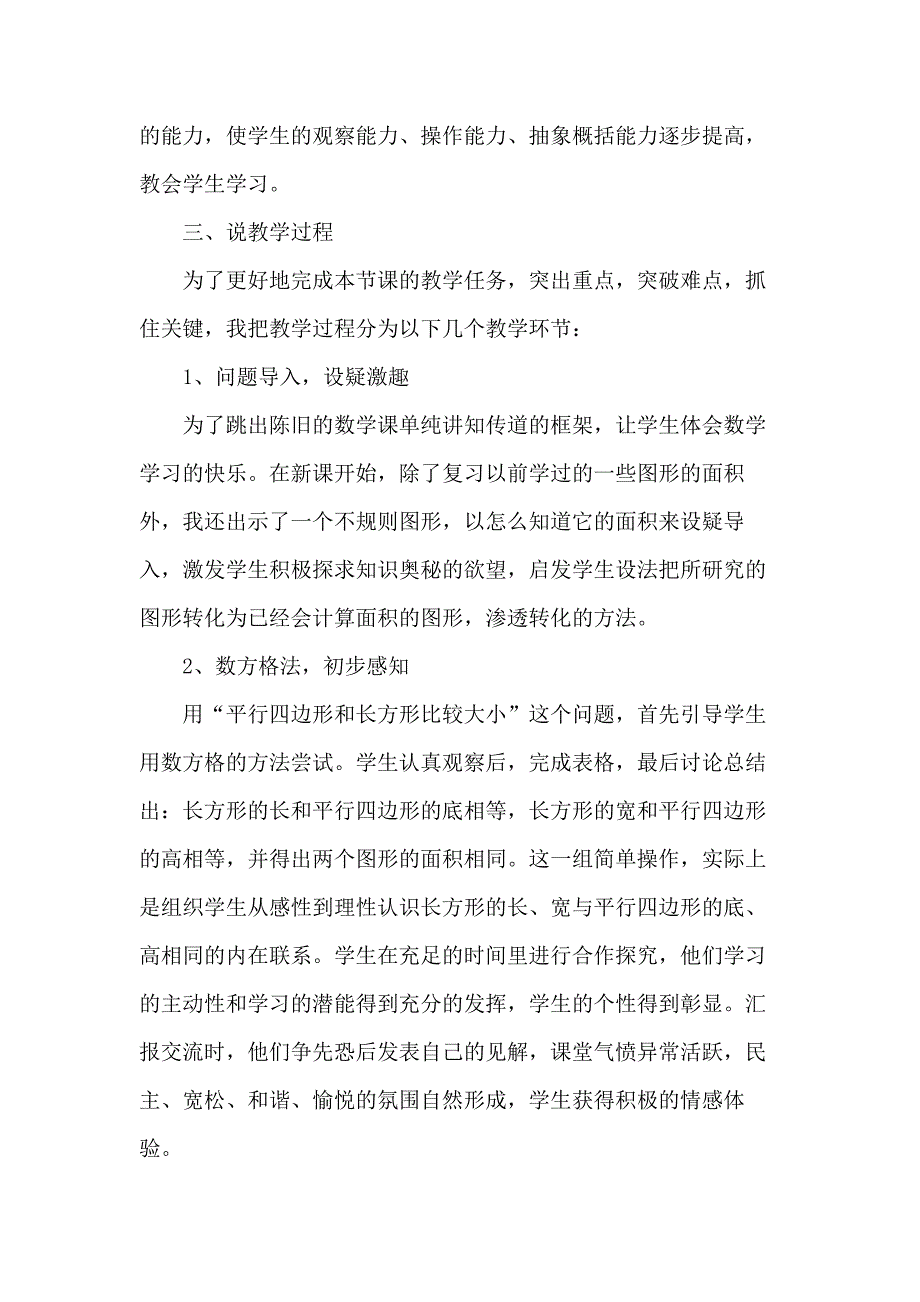 的能力，使学生的观察能力、操作能力、抽象概括能力逐步提高，教会学生学习。

三、说教学过程

为了更好地完成本节课的教学任务，突出重点，突破难点，抓住关键，我把教学过程分为以下几个教学环节：

1、问题导入，设疑激趣

为了跳出陈旧的数学课单纯讲知传道的框架，让学生体会数学学习的快乐。在新课开始，除了复习以前学过的一些图形的面积外，我还出示了一个不规则图形，以怎么知道它的面积来设疑导入，激发学生积极探求知识奥秘的欲望，启发学生设法把所研究的图形转化为已经会计算面积的图形，渗透转化的方法。

2、数方格法，初步感知

用“平行四边形和长方形比较大小”这个问题，首先引导学生用数方格的方法尝试。学生认真观察后，完成表格，最后讨论总结出：长方形的长和平行四边形的底相等，长方形的宽和平行四边形的高相等，并得出两个图形的面积相同。这一组简单操作，实际上是组织学生从感性到理性认识长方形的长、宽与平行四边形的底、高相同的内在联系。学生在充足的时间里进行合作探究，他们学习的主动性和学习的潜能得到充分的发挥，学生的个性得到彰显。汇报交流时，他们争先恐后发表自己的见解，课堂气愤异常活跃，民主、宽松、和谐、愉悦的氛围自然形成，学生获得积极的情感体验。